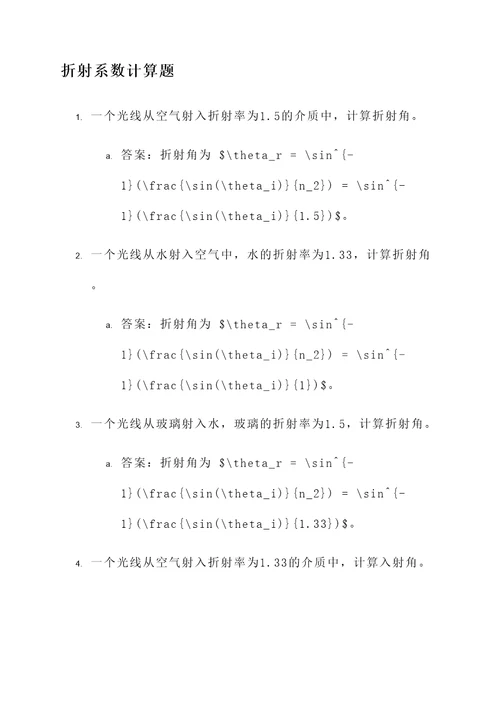 折射系数计算题

1. 一个光线从空气射入折射率为1.5的介质中，计算折射角。

a. 答案：折射角为 \$\theta_r = \sin^{-1}(\frac{\sin(\theta_i)}{n_2}) = \sin^{-1}(\frac{\sin(\theta_i)}{1.5})\$。

2. 一个光线从水射入空气中，水的折射率为1.33，计算折射角。

a. 答案：折射角为 \$\theta_r = \sin^{-1}(\frac{\sin(\theta_i)}{n_2}) = \sin^{-1}(\frac{\sin(\theta_i)}{1})\$。

3. 一个光线从玻璃射入水，玻璃的折射率为1.5，计算折射角。

a. 答案：折射角为 \$\theta_r = \sin^{-1}(\frac{\sin(\theta_i)}{n_2}) = \sin^{-1}(\frac{\sin(\theta_i)}{1.33})\$。

4. 一个光线从空气射入折射率为1.33的介质中，计算入射角。